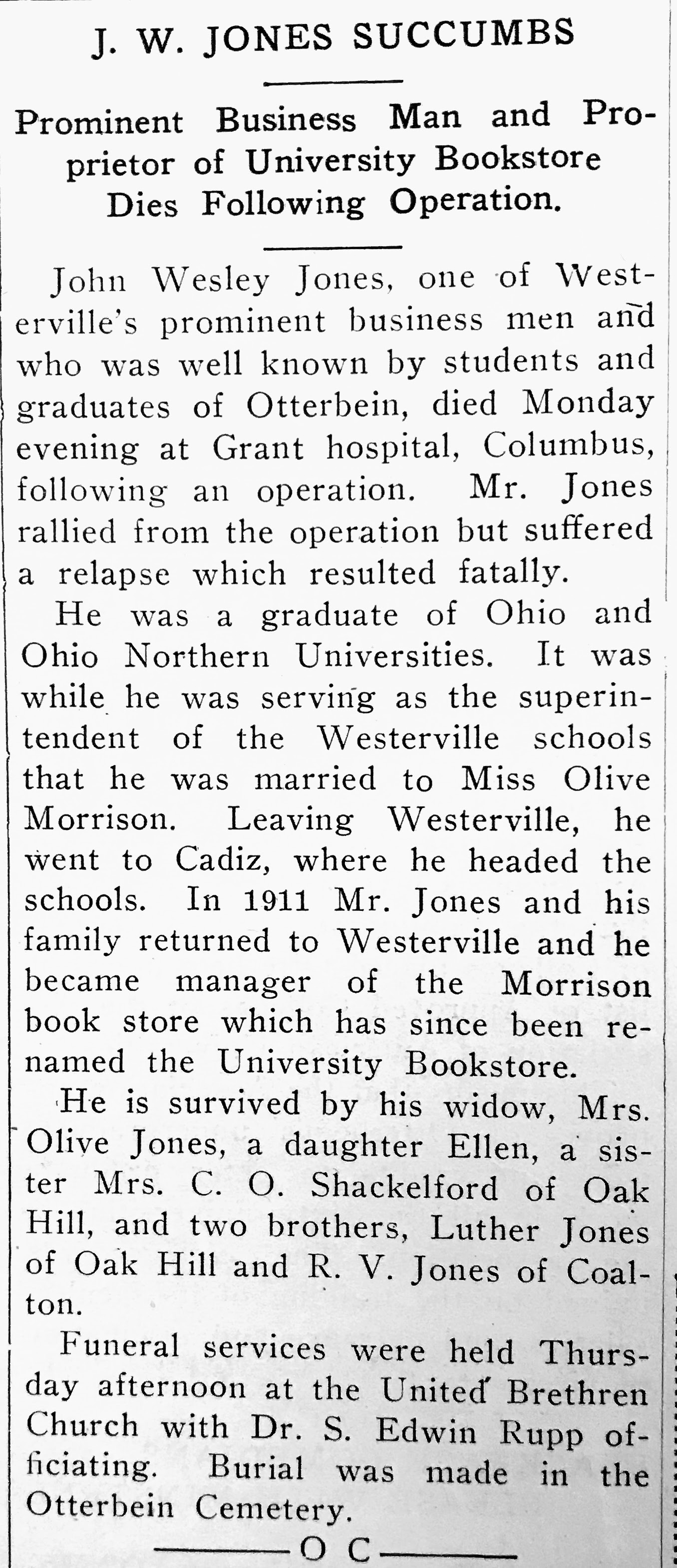 J. W. JONES SUCCUMBS

Prominent Business Man and Proprietor of University Bookstore Dies Following Operation.

John Wesley Jones, one of Westerville's prominent business men and who was well known by students and graduates of Otterbein, died Monday evening at Grant hospital, Columbus, following an operation. Mr. Jones rallied from the operation but suffered a relapse which resulted fatally.

He was a graduate of Ohio and Ohio Northern Universities. It was while he was serving as the superintendent of the Westerville schools that he was married to Miss Olive Morrison. Leaving Westerville, he went to Cadiz, where he headed the schools. In 1911 Mr. Jones and his family returned to Westerville and he became manager of the Morrison book store which has since been renamed the University Bookstore.

He is survived by his widow, Mrs. Olive Jones, a daughter Ellen, a sister Mrs. C. O. Shackelford of Oak Hill, and two brothers, Luther Jones of Oak Hill and R. V. Jones of Coalton.

Funeral services were held Thursday afternoon at the United Brethren Church with Dr. S. Edwin Rupp officiating. Burial was made in the Otterbein Cemetery.

O C